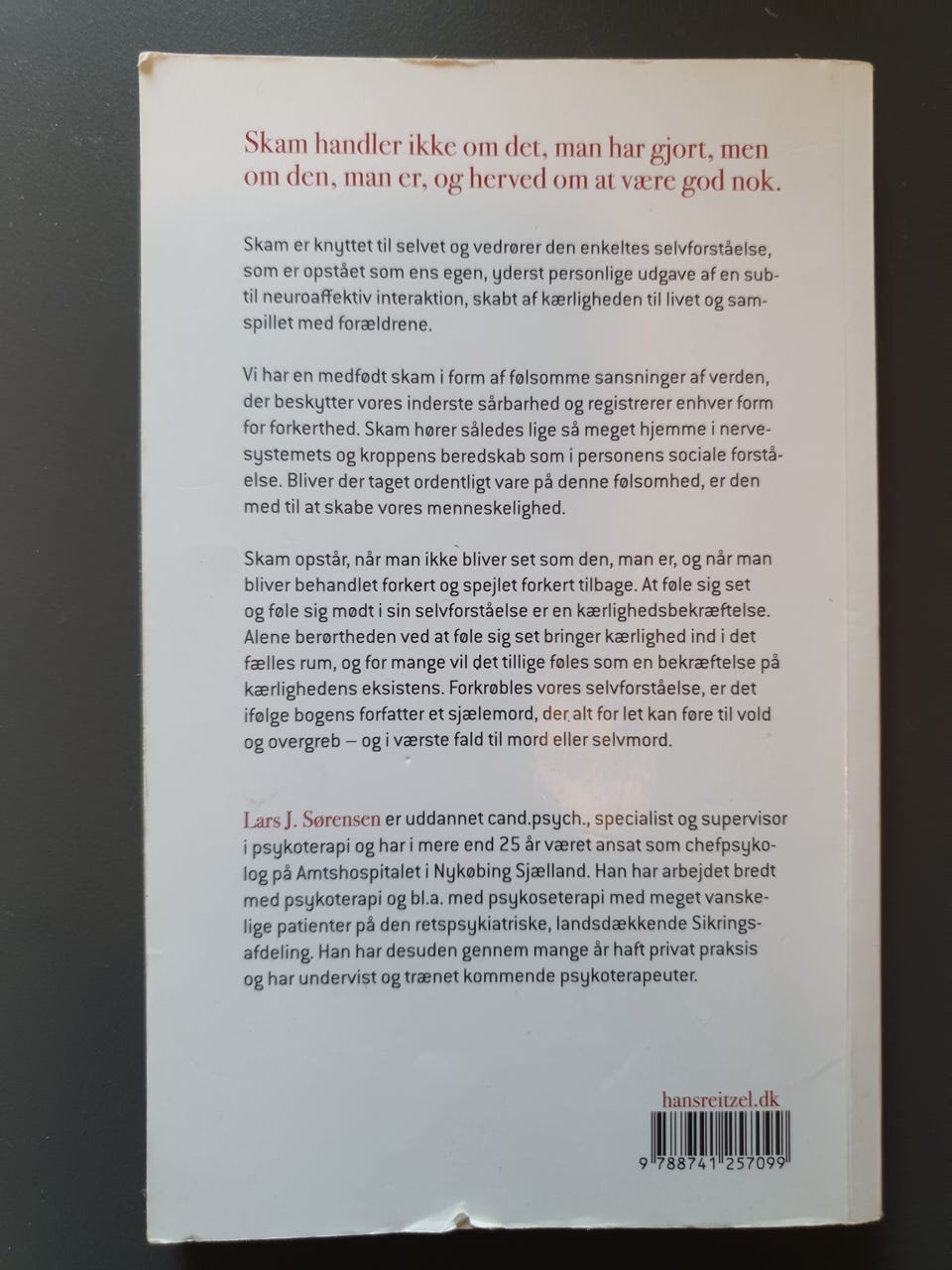 Skam handler ikke om det, man har gjort, men om den, man er, og herved om at være god nok.

Skam er knyttet til selvet og vedrører den enkeltes selvforståelse, som er opstået som ens egen, yderst personlige udgave af en subtil neuroaffektiv interaktion, skabt af kærligheden til livet og samspillet med forældrene.

Vi har en medfødt skam i form af følsomme sansninger af verden, der beskytter vores inderste sårbarhed og registrerer enhver form for forkerthed. Skam hører således lige så meget hjemme i nervesystemets og kroppens beredskab som i personens sociale forståelse. Bliver der taget ordentligt vare på denne følsomhed, er den med til at skabe vores menneskelighed.

Skam opstår, når man ikke bliver set som den, man er, og når man bliver behandlet forkert og spejlet forkert tilbage. At føle sig set og føle sig mødt i sin selvforståelse er en kærlighedsbekræftelse. Alene berørtheden ved at føle sig set bringer kærlighed ind i det fælles rum, og for mange vil det tillige føles som en bekræftelse på kærlighedens eksistens. Forkrøbles vores selvforståelse, er det ifølge bogens forfatter et sjælemord, der alt for let kan føre til vold og overgreb – og i værste fald til mord eller selvmord.

Lars J. Sørensen er uddannet cand.psych., specialist og supervisor i psykoterapi og har i mere end 25 år været ansat som chefpsykolog på Amtshospitalet i Nykøbing Sjælland. Han har arbejdet bredt med psykoterapi og bl.a. med psykoseterapi med meget vanskelige patienter på den retspsykiatriske, landsdækkende Sikringsafdeling. Han har desuden gennem mange år haft privat praksis og har undervist og trænet kommende psykoterapeuter.

hansreitzel.dk

9 788741 257099